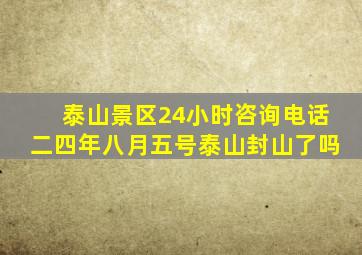 泰山景区24小时咨询电话
二四年八月五号泰山封山了吗